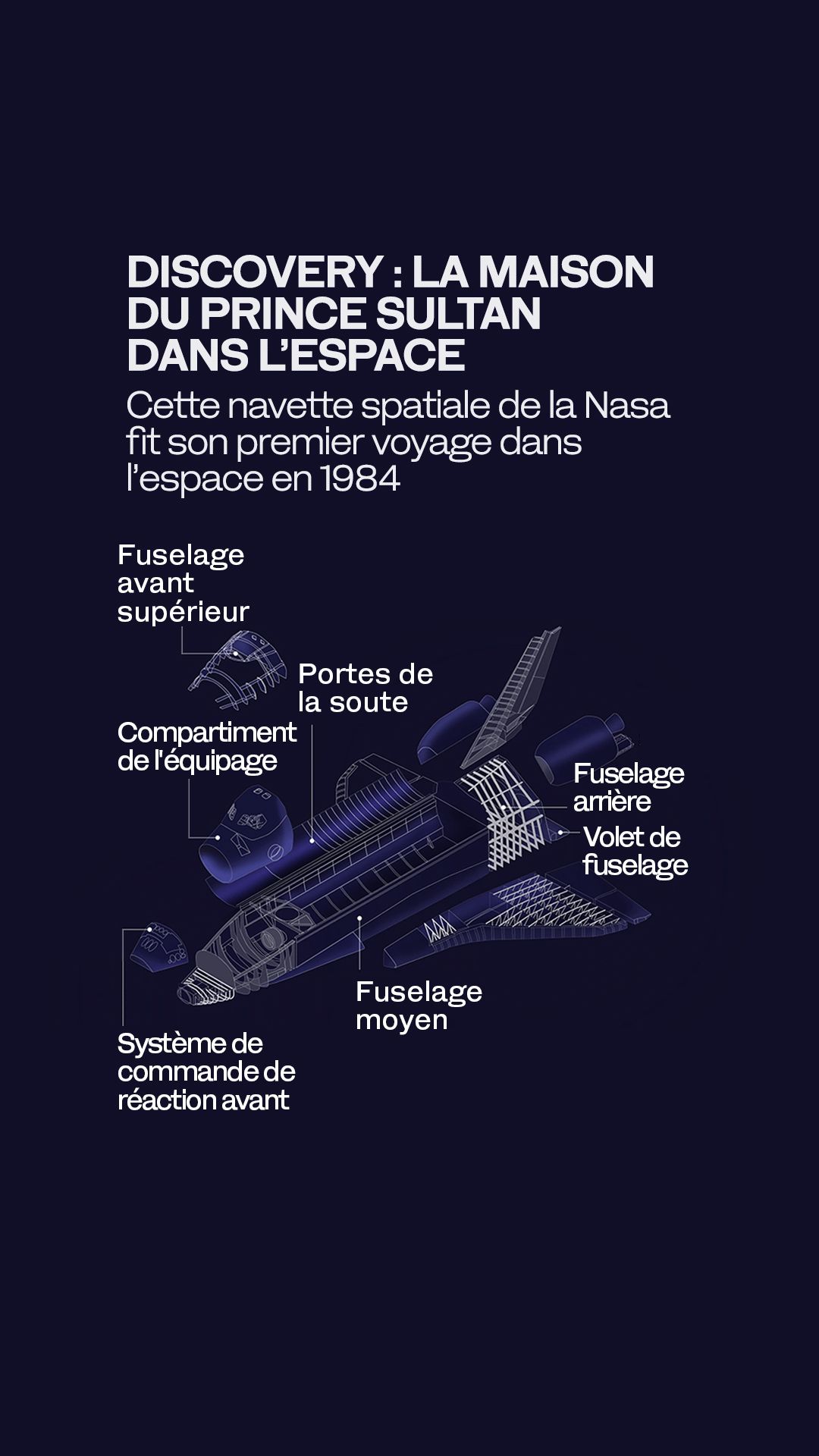 DISCOVERY : LA MAISON DU PRINCE SULTAN DANS L'ESPACE

Cette navette spatiale de la Nasa fit son premier voyage dans l'espace en 1984

Fuselage avant supérieur

Portes de la soute

Compartiment de l'équipage

Fuselage arrière

Volet de fuselage

Fuselage moyen

Système de commande de réaction avant